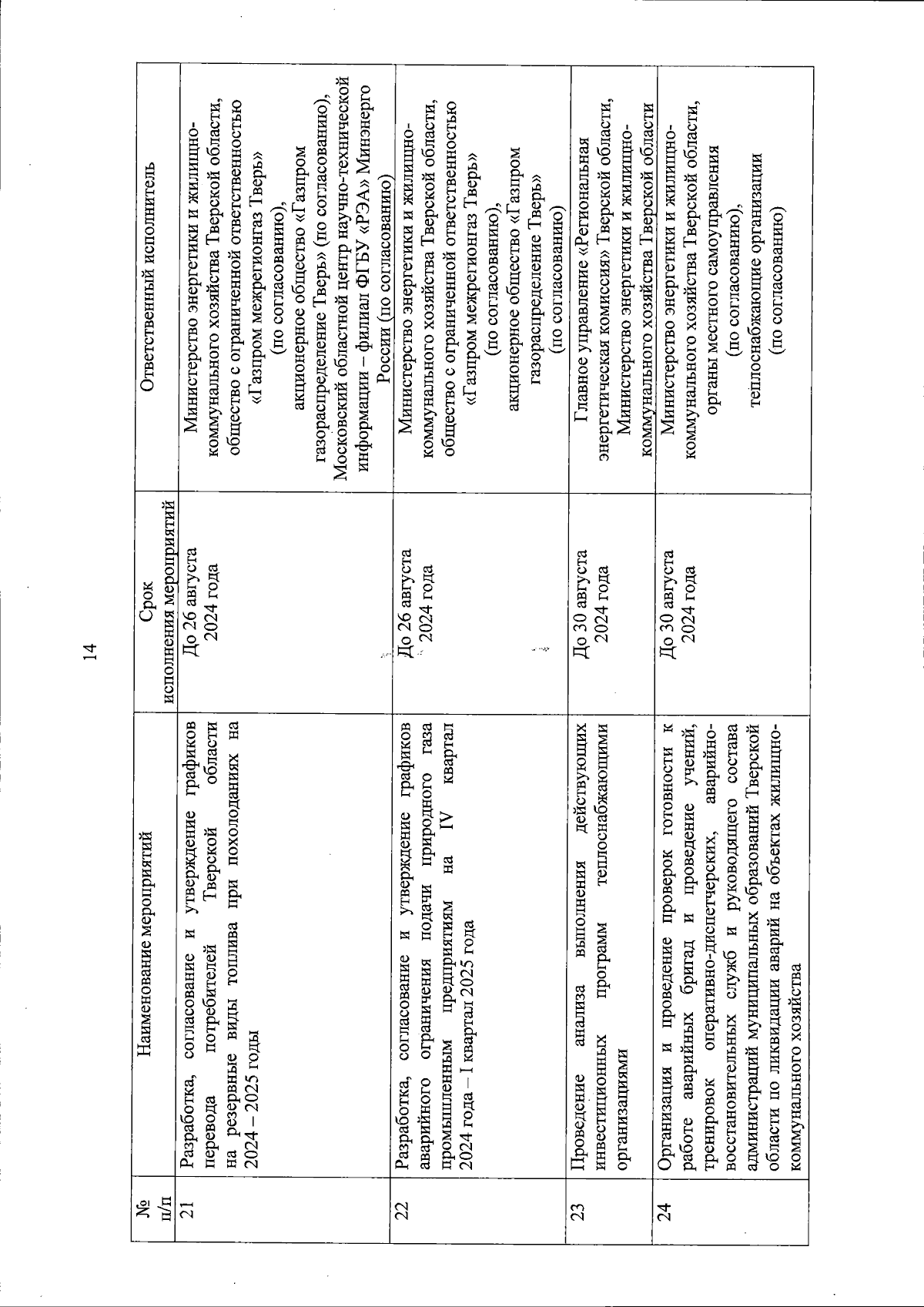 14

| № п/п | Наименование мероприятий | Срок исполнения мероприятий | Ответственный исполнитель |
|---|---|---|---|
| 21 | Разработка, согласование и утверждение графиков перевода потребителей Тверской области на резервные виды топлива при похолоданиях на 2024 – 2025 годы | До 26 августа 2024 года | Министерство энергетики и жилищно-коммунального хозяйства Тверской области, общество с ограниченной ответственностью «Газпром межрегионгаз Тверь» (по согласованию), акционерное общество «Газпром газораспределение Тверь» (по согласованию), Московский областной центр научно-технической информации – филиал ФГБУ «РЭА» Минэнерго России (по согласованию) |
| 22 | Разработка, согласование и утверждение графиков аварийного ограничения подачи природного газа промышленным предприятиям на IV квартал 2024 года – I квартал 2025 года | До 26 августа 2024 года | Министерство энергетики и жилищно-коммунального хозяйства Тверской области, общество с ограниченной ответственностью «Газпром межрегионгаз Тверь» (по согласованию), акционерное общество «Газпром газораспределение Тверь» (по согласованию) |
| 23 | Проведение анализа выполнения действующих инвестиционных программ теплоснабжающими организациями | До 30 августа 2024 года | Главное управление «Региональная энергетическая комиссия» Тверской области, Министерство энергетики и жилищно-коммунального хозяйства Тверской области |
| 24 | Организация и проведение проверок готовности к работе аварийных бригад и проведение учений, тренировок оперативно-диспетчерских, аварийно-восстановительных служб и руководящего состава администраций муниципальных образований Тверской области по ликвидации аварий на объектах жилищно-коммунального хозяйства | До 30 августа 2024 года | Министерство энергетики и жилищно-коммунального хозяйства Тверской области, органы местного самоуправления (по согласованию), теплоснабжающие организации (по согласованию) |